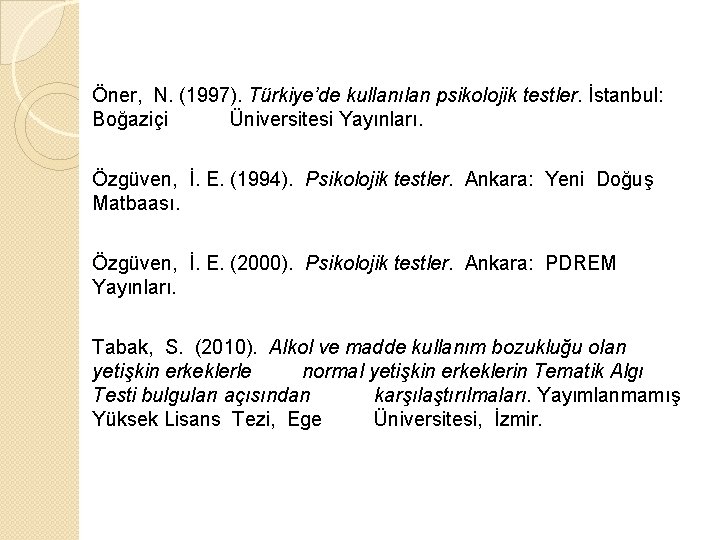 Öner, N. (1997). Türkiye'de kullanılan psikolojik testler. İstanbul: Boğaziçi Üniversitesi Yayınları.

Özgüven, İ. E. (1994). Psikolojik testler. Ankara: Yeni Doğuş Matbaası.

Özgüven, İ. E. (2000). Psikolojik testler. Ankara: PDREM Yayınları.

Tabak, S. (2010). Alkol ve madde kullanım bozukluğu olan yetişkin erkeklerle normal yetişkin erkeklerin Tematik Algı Testi bulguları açısından karşılaştırılmaları. Yayımlanmamış Yüksek Lisans Tezi, Ege Üniversitesi, İzmir.